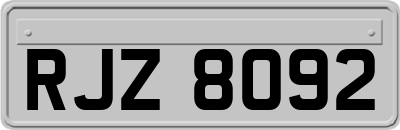 RJZ 8092